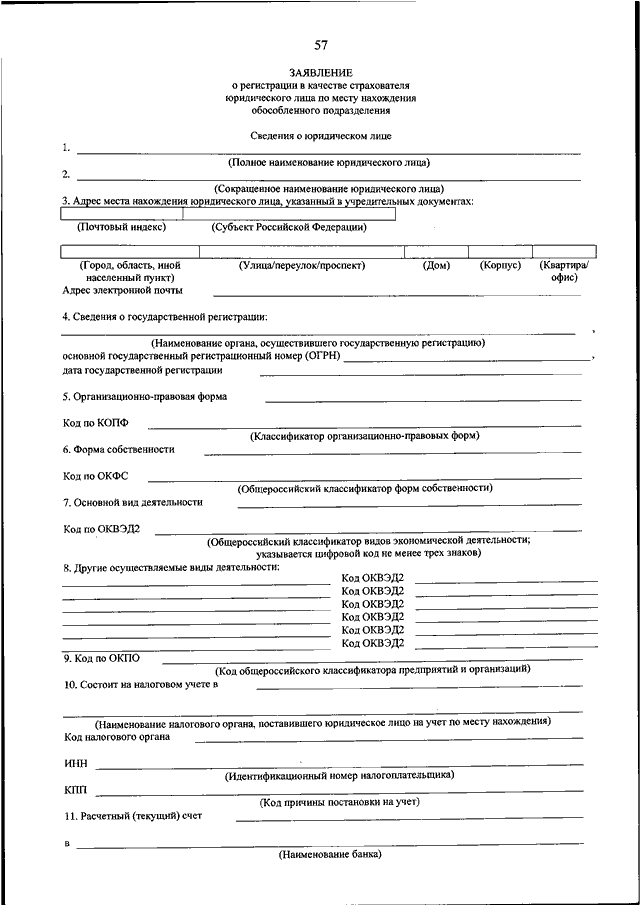 57

ЗАЯВЛЕНИЕ
о регистрации в качестве страхователя юридического лица по месту нахождения обособленного подразделения

Сведения о юридическом лице

1.
(Полное наименование юридического лица)

2.
(Сокращенное наименование юридического лица)

3. Адрес места нахождения юридического лица, указанный в учредительных документах:

(Почтовый индекс) (Субъект Российской Федерации)

(Город, область, иной населенный пункт) (Улица/переулок/проспект) (Дом) (Корпус) (Квартира/офис)

Адрес электронной почты

4. Сведения о государственной регистрации:
,
(Наименование органа, осуществившего государственную регистрацию)
основной государственный регистрационный номер (ОГРН) ,
дата государственной регистрации

5. Организационно-правовая форма

Код по КОПФ
(Классификатор организационно-правовых форм)

6. Форма собственности

Код по ОКФС
(Общероссийский классификатор форм собственности)

7. Основной вид деятельности

Код по ОКВЭД2
(Общероссийский классификатор видов экономической деятельности; указывается цифровой код не менее трех знаков)

8. Другие осуществляемые виды деятельности:
Код ОКВЭД2
Код ОКВЭД2
Код ОКВЭД2
Код ОКВЭД2
Код ОКВЭД2
Код ОКВЭД2

9. Код по ОКПО
(Код общероссийского классификатора предприятий и организаций)

10. Состоит на налоговом учете в

(Наименование налогового органа, поставившего юридическое лицо на учет по месту нахождения)

Код налогового органа

ИНН
(Идентификационный номер налогоплательщика)

КПП
(Код причины постановки на учет)

11. Расчетный (текущий) счет

в
(Наименование банка)